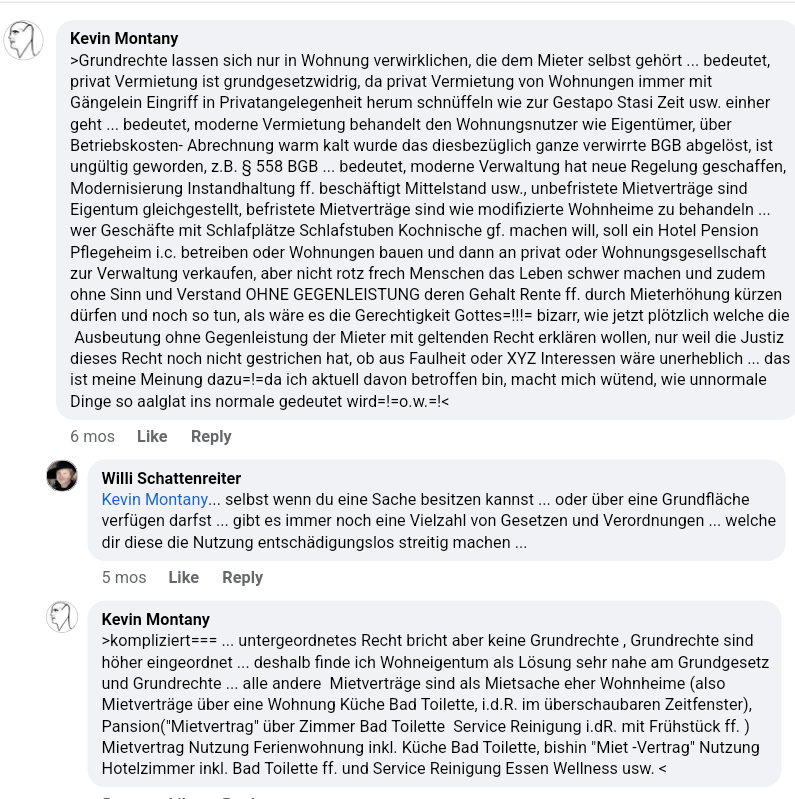 Kevin Montany
>Grundrechte lassen sich nur in Wohnung verwirklichen, die dem Mieter selbst gehört ... bedeutet, privat Vermietung ist grundgesetzwidrig, da privat Vermietung von Wohnungen immer mit Gängelein Eingriff in Privatangelegenheit herum schnüffeln wie zur Gestapo Stasi Zeit usw. einher geht ... bedeutet, moderne Vermietung behandelt den Wohnungsnutzer wie Eigentümer, über Betriebskosten- Abrechnung warm kalt wurde das diesbezüglich ganze verwirrte BGB abgelöst, ist ungültig geworden, z.B. § 558 BGB ... bedeutet, moderne Verwaltung hat neue Regelung geschaffen, Modernisierung Instandhaltung ff. beschäftigt Mittelstand usw., unbefristete Mietverträge sind Eigentum gleichgestellt, befristete Mietverträge sind wie modifizierte Wohnheime zu behandeln ... wer Geschäfte mit Schlafplätze Schlafstuben Kochnische gf. machen will, soll ein Hotel Pension Pflegeheim i.c. betreiben oder Wohnungen bauen und dann an privat oder Wohnungsgesellschaft zur Verwaltung verkaufen, aber nicht rotz frech Menschen das Leben schwer machen und zudem ohne Sinn und Verstand OHNE GEGENLEISTUNG deren Gehalt Rente ff. durch Mieterhöhung kürzen dürfen und noch so tun, als wäre es die Gerechtigkeit Gottes=!!!= bizarr, wie jetzt plötzlich welche die Ausbeutung ohne Gegenleistung der Mieter mit geltenden Recht erklären wollen, nur weil die Justiz dieses Recht noch nicht gestrichen hat, ob aus Faulheit oder XYZ Interessen wäre unerheblich ... das ist meine Meinung dazu=!=da ich aktuell davon betroffen bin, macht mich wütend, wie unnormale Dinge so aalglat ins normale gedeutet wird=!=o.w.=!<

6 mos Like Reply

Willi Schattenreiter
Kevin Montany... selbst wenn du eine Sache besitzen kannst ... oder über eine Grundfläche verfügen darfst ... gibt es immer noch eine Vielzahl von Gesetzen und Verordnungen ... welche dir diese die Nutzung entschädigungslos streitig machen ...

5 mos Like Reply

Kevin Montany
>kompliziert=== ... untergeordnetes Recht bricht aber keine Grundrechte , Grundrechte sind höher eingeordnet ... deshalb finde ich Wohneigentum als Lösung sehr nahe am Grundgesetz und Grundrechte ... alle andere Mietverträge sind als Mietsache eher Wohnheime (also Mietverträge über eine Wohnung Küche Bad Toilette, i.d.R. im überschaubaren Zeitfenster), Pansion("Mietvertrag" über Zimmer Bad Toilette Service Reinigung i.dR. mit Frühstück ff. ) Mietvertrag Nutzung Ferienwohnung inkl. Küche Bad Toilette, bishin "Miet -Vertrag" Nutzung Hotelzimmer inkl. Bad Toilette ff. und Service Reinigung Essen Wellness usw. <